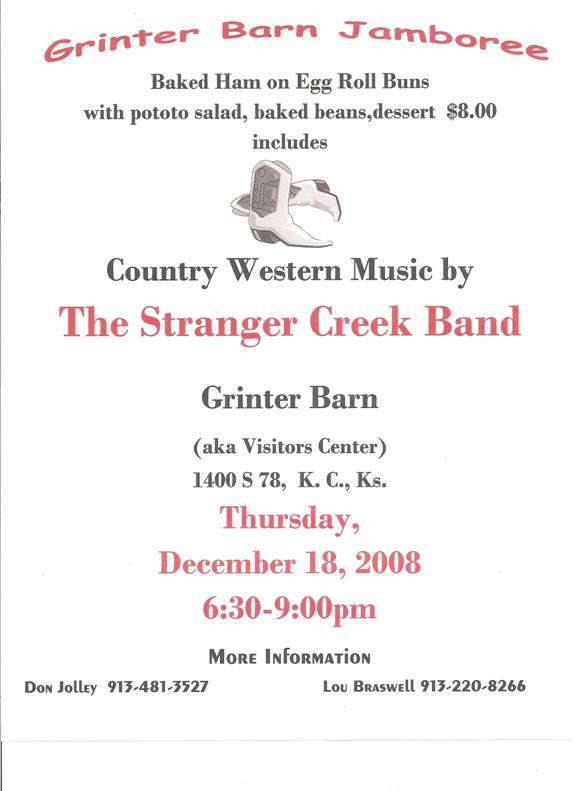 Grinter Barn Jamboree

Baked Ham on Egg Roll Buns
with pototo salad, baked beans,dessert $8.00
includes

Country Western Music by

The Stranger Creek Band

Grinter Barn

(aka Visitors Center)
1400 S 78, K. C., Ks.

Thursday,
December 18, 2008
6:30-9:00pm

More Information

Don Jolley 913-481-3527

Lou Braswell 913-220-8266